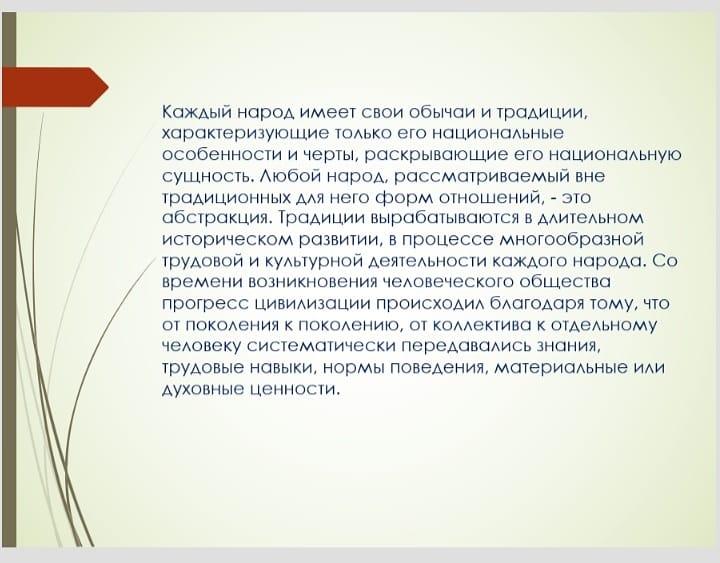 Каждый народ имеет свои обычаи и традиции, характеризующие только его национальные особенности и черты, раскрывающие его национальную сущность. Любой народ, рассматриваемый вне традиционных для него форм отношений, - это абстракция. Традиции вырабатываются в длительном историческом развитии, в процессе многообразной трудовой и культурной деятельности каждого народа. Со времени возникновения человеческого общества прогресс цивилизации происходил благодаря тому, что от поколения к поколению, от коллектива к отдельному человеку систематически передавались знания, трудовые навыки, нормы поведения, материальные или духовные ценности.